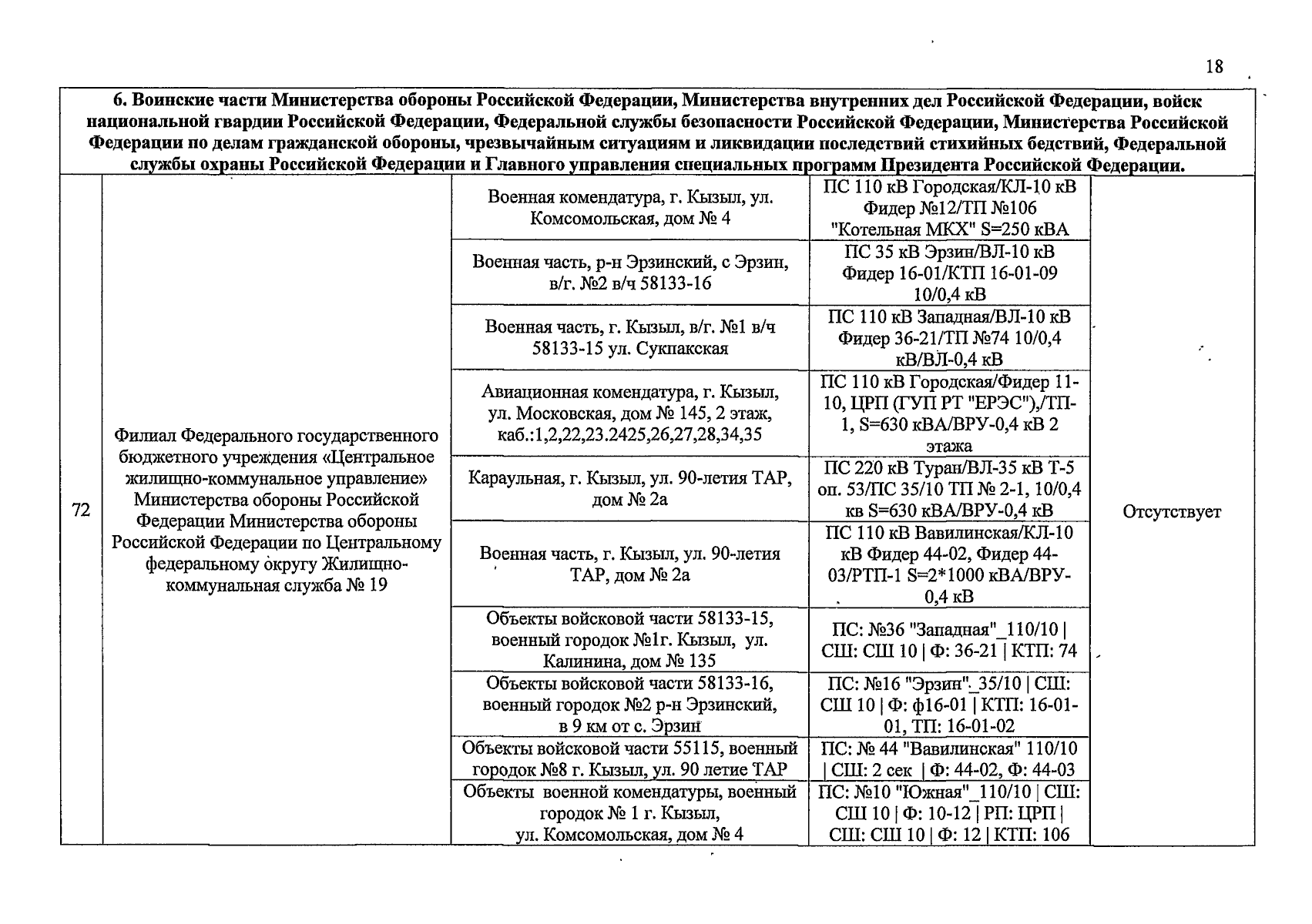 18

| 6. Воинские части Министерства обороны Российской Федерации, Министерства внутренних дел Российской Федерации, войск национальной гвардии Российской Федерации, Федеральной службы безопасности Российской Федерации, Министерства Российской Федерации по делам гражданской обороны, чрезвычайным ситуациям и ликвидации последствий стихийных бедствий, Федеральной службы охраны Российской Федерации и Главного управления специальных программ Президента Российской Федерации. | | | | |
|---|---|---|---|---|
| 72 | Филиал Федерального государственного бюджетного учреждения «Центральное жилищно-коммунальное управление» Министерства обороны Российской Федерации Министерства обороны Российской Федерации по Центральному федеральному округу Жилищно-коммунальная служба № 19 | Военная комендатура, г. Кызыл, ул. Комсомольская, дом № 4 | ПС 110 кВ Городская/КЛ-10 кВ Фидер №12/ТП №106 "Котельная МКХ" S=250 кВА | Отсутствует |
| | | Военная часть, р-н Эрзинский, с Эрзин, в/г. №2 в/ч 58133-16 | ПС 35 кВ Эрзин/ВЛ-10 кВ Фидер 16-01/КТП 16-01-09 10/0,4 кВ | |
| | | Военная часть, г. Кызыл, в/г. №1 в/ч 58133-15 ул. Сукпакская | ПС 110 кВ Западная/ВЛ-10 кВ Фидер 36-21/ТП №74 10/0,4 кВ/ВЛ-0,4 кВ | |
| | | Авиационная комендатура, г. Кызыл, ул. Московская, дом № 145, 2 этаж, каб.:1,2,22,23.2425,26,27,28,34,35 | ПС 110 кВ Городская/Фидер 11-10, ЦРП (ГУП РТ "ЕРЭС"),/ТП-1, S=630 кВА/ВРУ-0,4 кВ 2 этажа | |
| | | Караульная, г. Кызыл, ул. 90-летия ТАР, дом № 2а | ПС 220 кВ Туран/ВЛ-35 кВ Т-5 оп. 53/ПС 35/10 ТП № 2-1, 10/0,4 кв S=630 кВА/ВРУ-0,4 кВ | |
| | | Военная часть, г. Кызыл, ул. 90-летия ТАР, дом № 2а | ПС 110 кВ Вавилинская/КЛ-10 кВ Фидер 44-02, Фидер 44-03/РТП-1 S=2*1000 кВА/ВРУ-0,4 кВ | |
| | | Объекты войсковой части 58133-15, военный городок №1г. Кызыл, ул. Калинина, дом № 135 | ПС: №36 "Западная"_110/10 \| СШ: СШ 10 \| Ф: 36-21 \| КТП: 74 | |
| | | Объекты войсковой части 58133-16, военный городок №2 р-н Эрзинский, в 9 км от с. Эрзин | ПС: №16 "Эрзин"_35/10 \| СШ: СШ 10 \| Ф: ф16-01 \| КТП: 16-01-01, ТП: 16-01-02 | |
| | | Объекты войсковой части 55115, военный городок №8 г. Кызыл, ул. 90 летие ТАР | ПС: № 44 "Вавилинская" 110/10 \| СШ: 2 сек \| Ф: 44-02, Ф: 44-03 | |
| | | Объекты военной комендатуры, военный городок № 1 г. Кызыл, ул. Комсомольская, дом № 4 | ПС: №10 "Южная"_110/10 \| СШ: СШ 10 \| Ф: 10-12 \| РП: ЦРП \| СШ: СШ 10 \| Ф: 12 \| КТП: 106 | |